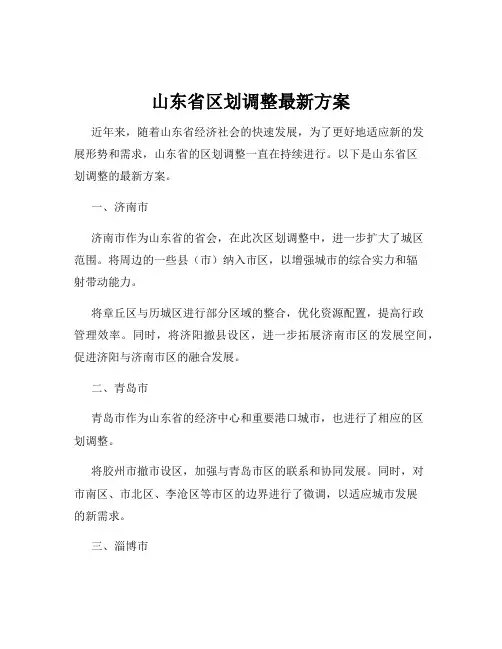 山东省区划调整最新方案

近年来，随着山东省经济社会的快速发展，为了更好地适应新的发展形势和需求，山东省的区划调整一直在持续进行。以下是山东省区划调整的最新方案。

一、济南市

济南市作为山东省的省会，在此次区划调整中，进一步扩大了城区范围。将周边的一些县（市）纳入市区，以增强城市的综合实力和辐射带动能力。

将章丘区与历城区进行部分区域的整合，优化资源配置，提高行政管理效率。同时，将济阳撤县设区，进一步拓展济南市区的发展空间，促进济阳与济南市区的融合发展。

二、青岛市

青岛市作为山东省的经济中心和重要港口城市，也进行了相应的区划调整。

将胶州市撤市设区，加强与青岛市区的联系和协同发展。同时，对市南区、市北区、李沧区等市区的边界进行了微调，以适应城市发展的新需求。

三、淄博市